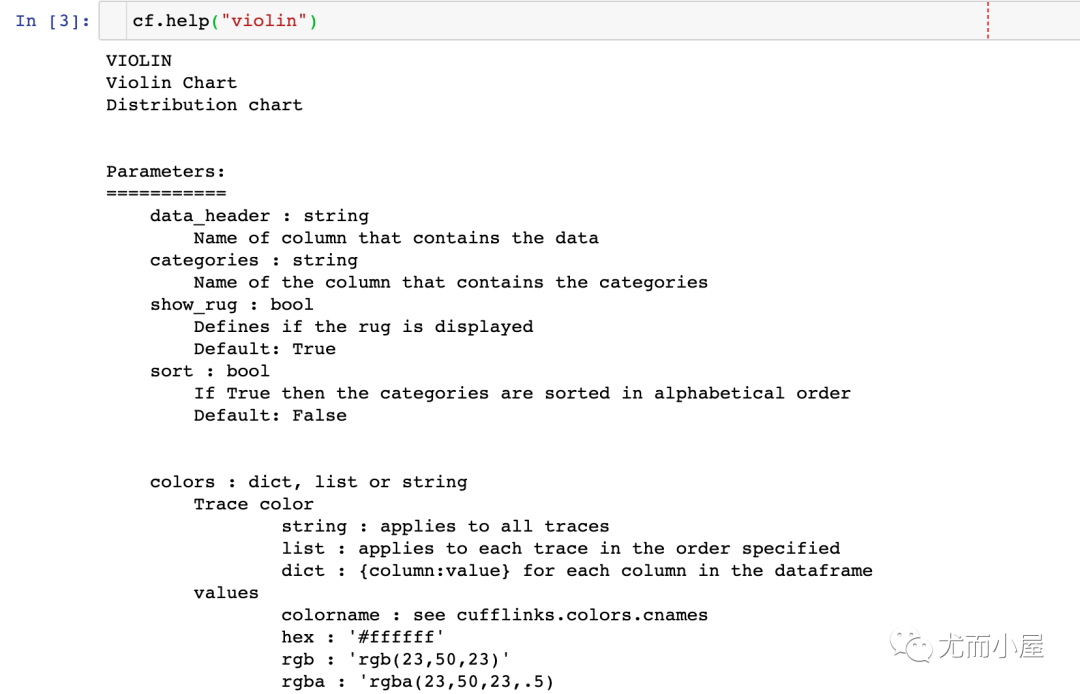 In [3]: cf.help("violin")

VIOLIN
Violin Chart
Distribution chart

Parameters:
===========
data_header : string
Name of column that contains the data
categories : string
Name of the column that contains the categories
show_rug : bool
Defines if the rug is displayed
Default: True
sort : bool
If True then the categories are sorted in alphabetical order
Default: False

colors : dict, list or string
Trace color
string : applies to all traces
list : applies to each trace in the order specified
dict : {column:value} for each column in the dataframe
values
colorname : see cufflinks.colors.cnames
hex : '#ffffff'
rgb : 'rgb(23,50,23)'
rgba : 'rgba(23,50,23,.5)

尤而小屋